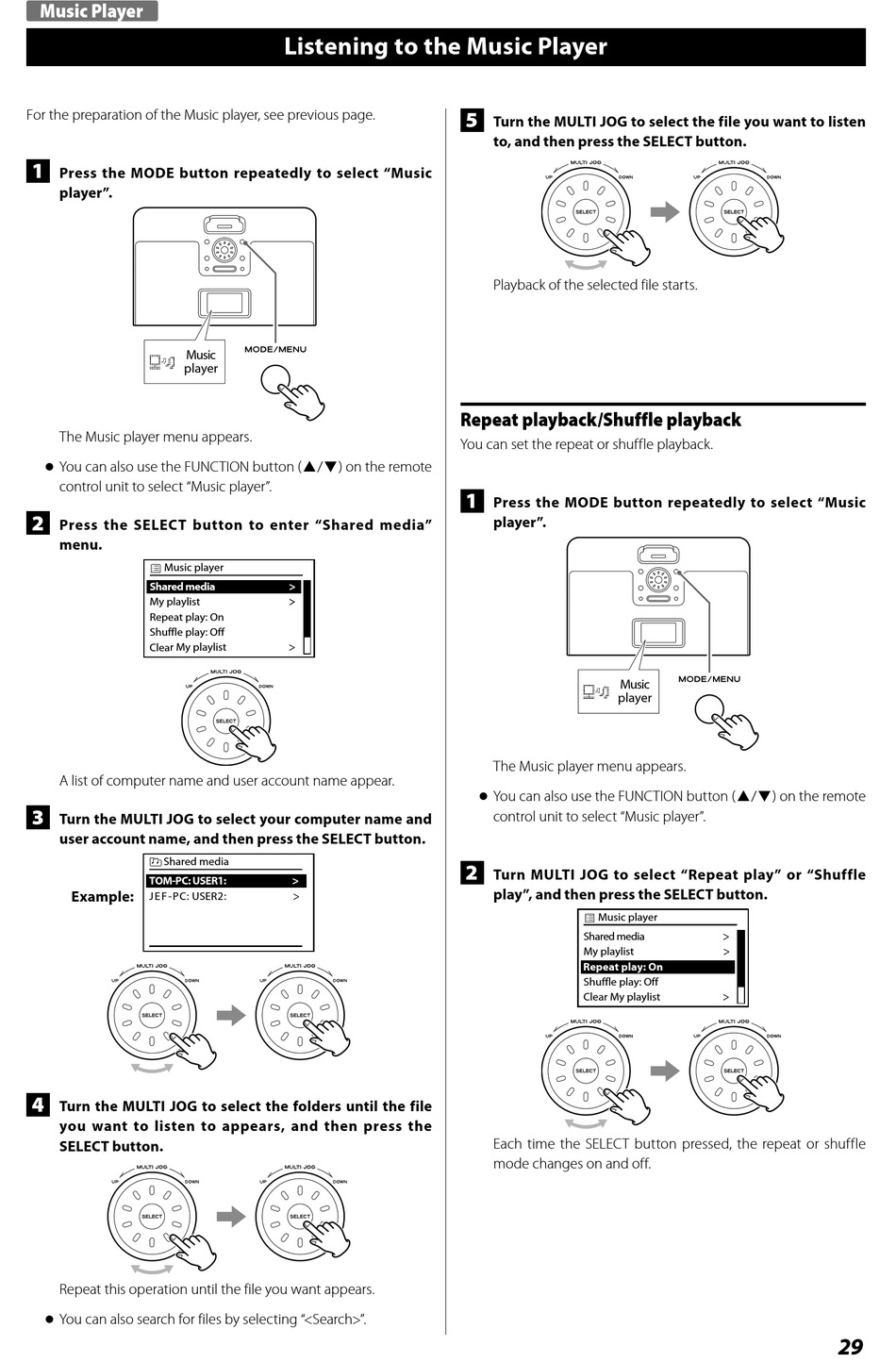 Music Player

Listening to the Music Player

For the preparation of the Music player, see previous page.

1 Press the MODE button repeatedly to select “Music player”.

Music player

MODE/MENU

The Music player menu appears.

● You can also use the FUNCTION button (▲/▼) on the remote control unit to select “Music player”.

2 Press the SELECT button to enter “Shared media” menu.

Music player
Shared media >
My playlist >
Repeat play: On
Shuffle play: Off
Clear My playlist >

MULTI JOG
UP DOWN
SELECT

A list of computer name and user account name appear.

3 Turn the MULTI JOG to select your computer name and user account name, and then press the SELECT button.

Example:
Shared media
TOM-PC: USER1: >
JEF-PC: USER2: >

MULTI JOG UP DOWN SELECT
MULTI JOG UP DOWN SELECT

4 Turn the MULTI JOG to select the folders until the file you want to listen to appears, and then press the SELECT button.

MULTI JOG UP DOWN SELECT
MULTI JOG UP DOWN SELECT

Repeat this operation until the file you want appears.

● You can also search for files by selecting “<Search>”.

5 Turn the MULTI JOG to select the file you want to listen to, and then press the SELECT button.

MULTI JOG UP DOWN SELECT
MULTI JOG UP DOWN SELECT

Playback of the selected file starts.

Repeat playback/Shuffle playback

You can set the repeat or shuffle playback.

1 Press the MODE button repeatedly to select “Music player”.

Music player

MODE/MENU

The Music player menu appears.

● You can also use the FUNCTION button (▲/▼) on the remote control unit to select “Music player”.

2 Turn MULTI JOG to select “Repeat play” or “Shuffle play”, and then press the SELECT button.

Music player
Shared media >
My playlist >
Repeat play: On
Shuffle play: Off
Clear My playlist >

MULTI JOG UP DOWN SELECT
MULTI JOG UP DOWN SELECT

Each time the SELECT button pressed, the repeat or shuffle mode changes on and off.

29